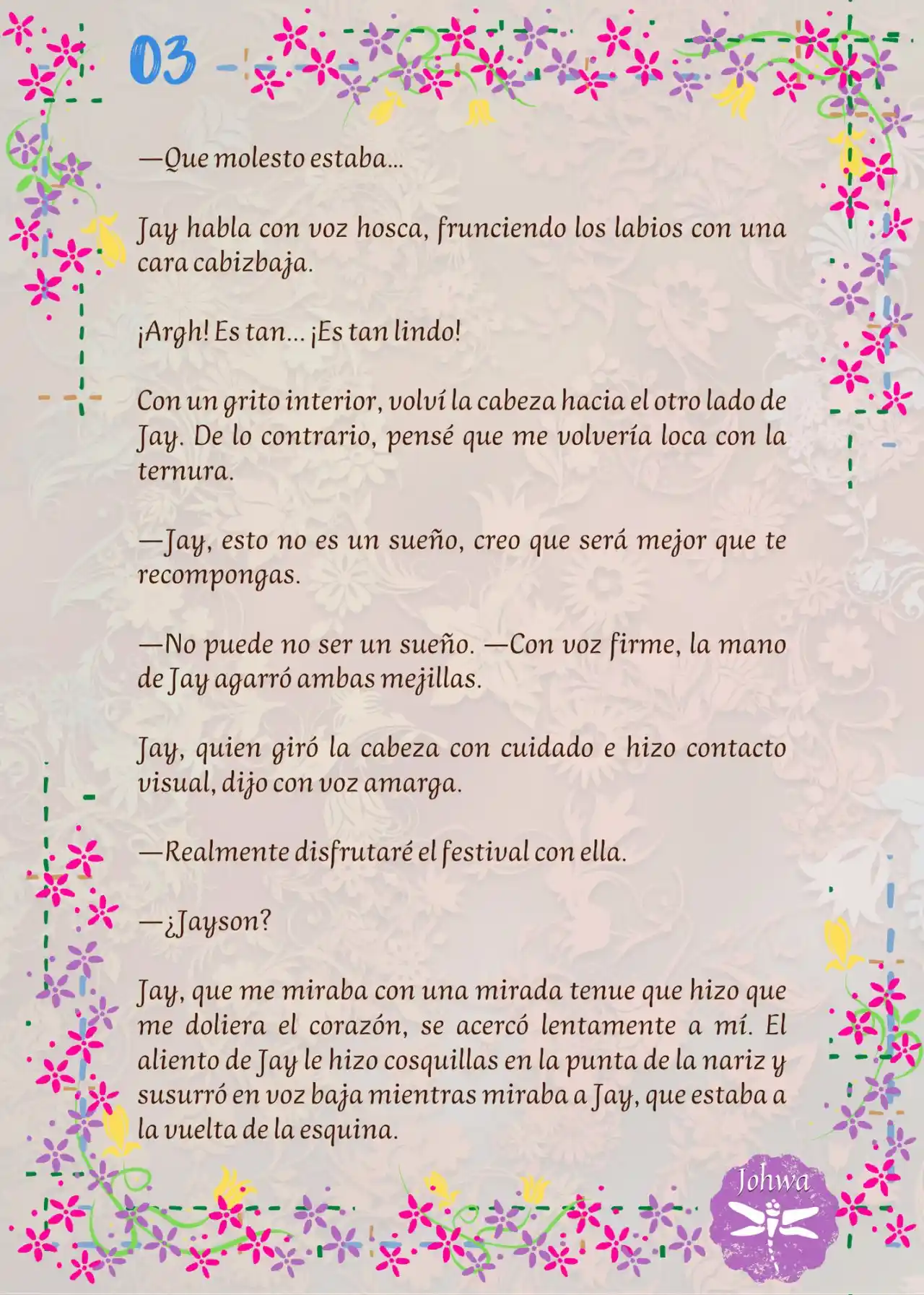 03

—Que molesto estaba…

Jay habla con voz hosca, frunciendo los labios con una cara cabizbaja.

¡Argh! Es tan… ¡Es tan lindo!

Con un grito interior, volví la cabeza hacia el otro lado de Jay. De lo contrario, pensé que me volvería loca con la ternura.

—Jay, esto no es un sueño, creo que será mejor que te recompongas.

—No puede no ser un sueño. —Con voz firme, la mano de Jay agarró ambas mejillas.

Jay, quien giró la cabeza con cuidado e hizo contacto visual, dijo con voz amarga.

—Realmente disfrutaré el festival con ella.

—¿Jayson?

Jay, que me miraba con una mirada tenue que hizo que me doliera el corazón, se acercó lentamente a mí. El aliento de Jay le hizo cosquillas en la punta de la nariz y susurró en voz baja mientras miraba a Jay, que estaba a la vuelta de la esquina.

Johwa